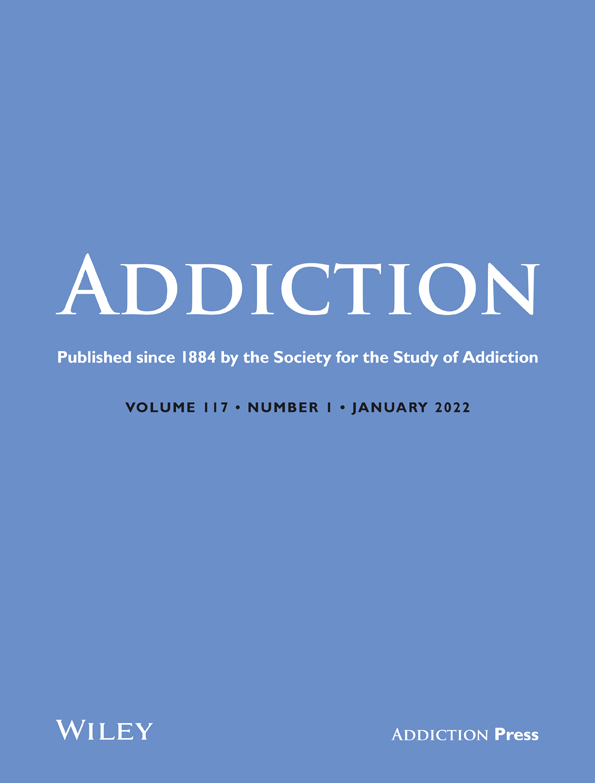 ADDICTION

Published since 1884 by the Society for the Study of Addiction

VOLUME 117 • NUMBER 1 • JANUARY 2022

WILEY

ADDICTION Press